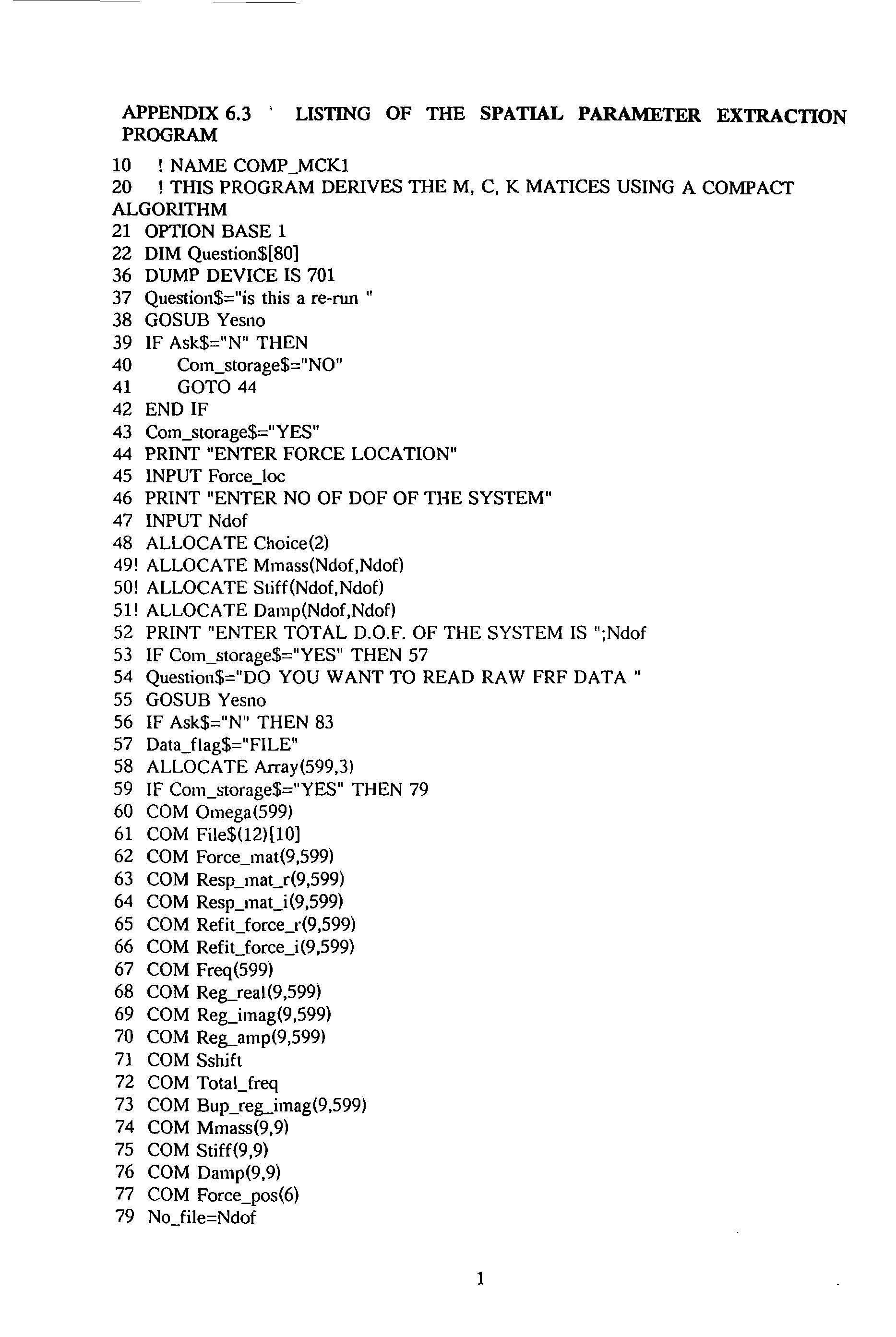 APPENDIX 6.3 LISTING OF THE SPATIAL PARAMETER EXTRACTION PROGRAM

10 ! NAME COMP_MCK1
20 ! THIS PROGRAM DERIVES THE M, C, K MATICES USING A COMPACT ALGORITHM
21 OPTION BASE 1
22 DIM Question$[80]
36 DUMP DEVICE IS 701
37 Question$="is this a re-run "
38 GOSUB Yesno
39 IF Ask$="N" THEN
40 Com_storage$="NO"
41 GOTO 44
42 END IF
43 Com_storage$="YES"
44 PRINT "ENTER FORCE LOCATION"
45 INPUT Force_loc
46 PRINT "ENTER NO OF DOF OF THE SYSTEM"
47 INPUT Ndof
48 ALLOCATE Choice(2)
49! ALLOCATE Mmass(Ndof,Ndof)
50! ALLOCATE Stiff(Ndof,Ndof)
51! ALLOCATE Damp(Ndof,Ndof)
52 PRINT "ENTER TOTAL D.O.F. OF THE SYSTEM IS ";Ndof
53 IF Com_storage$="YES" THEN 57
54 Question$="DO YOU WANT TO READ RAW FRF DATA "
55 GOSUB Yesno
56 IF Ask$="N" THEN 83
57 Data_flag$="FILE"
58 ALLOCATE Array(599,3)
59 IF Com_storage$="YES" THEN 79
60 COM Omega(599)
61 COM File$(12)[10]
62 COM Force_mat(9,599)
63 COM Resp_mat_r(9,599)
64 COM Resp_mat_i(9,599)
65 COM Refit_force_r(9,599)
66 COM Refit_force_i(9,599)
67 COM Freq(599)
68 COM Reg_real(9,599)
69 COM Reg_imag(9,599)
70 COM Reg_amp(9,599)
71 COM Sshift
72 COM Total_freq
73 COM Bup_reg_imag(9,599)
74 COM Mmass(9,9)
75 COM Stiff(9,9)
76 COM Damp(9,9)
77 COM Force_pos(6)
79 No_file=Ndof

1